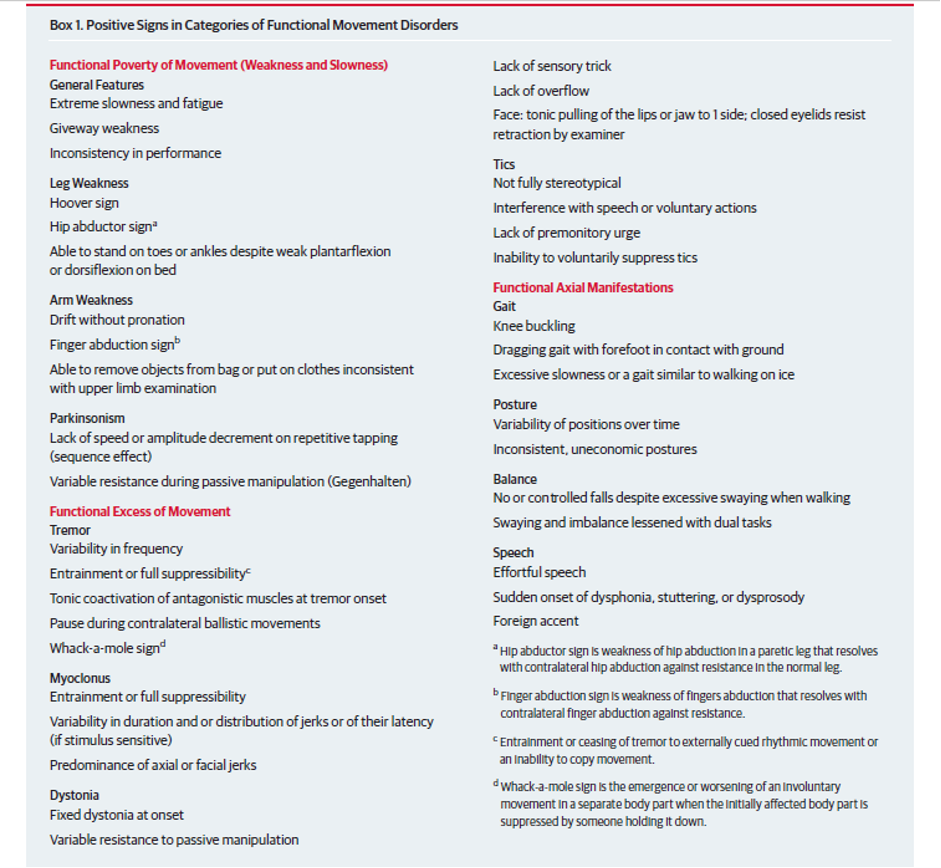 Box 1. Positive Signs in Categories of Functional Movement Disorders

Functional Poverty of Movement (Weakness and Slowness)
General Features
Extreme slowness and fatigue
Giveway weakness
Inconsistency in performance

Leg Weakness
Hoover sign
Hip abductor sign$^a$
Able to stand on toes or ankles despite weak plantarflexion or dorsiflexion on bed

Arm Weakness
Drift without pronation
Finger abduction sign$^b$
Able to remove objects from bag or put on clothes inconsistent with upper limb examination

Parkinsonism
Lack of speed or amplitude decrement on repetitive tapping (sequence effect)
Variable resistance during passive manipulation (Gegenhalten)

Functional Excess of Movement
Tremor
Variability in frequency
Entrainment or full suppressibility$^c$
Tonic coactivation of antagonistic muscles at tremor onset
Pause during contralateral ballistic movements
Whack-a-mole sign$^d$

Myoclonus
Entrainment or full suppressibility
Variability in duration and or distribution of jerks or of their latency (if stimulus sensitive)
Predominance of axial or facial jerks

Dystonia
Fixed dystonia at onset
Variable resistance to passive manipulation
Lack of sensory trick
Lack of overflow
Face: tonic pulling of the lips or jaw to 1 side; closed eyelids resist retraction by examiner

Tics
Not fully stereotypical
Interference with speech or voluntary actions
Lack of premonitory urge
Inability to voluntarily suppress tics

Functional Axial Manifestations
Gait
Knee buckling
Dragging gait with forefoot in contact with ground
Excessive slowness or a gait similar to walking on ice

Posture
Variability of positions over time
Inconsistent, uneconomic postures

Balance
No or controlled falls despite excessive swaying when walking
Swaying and imbalance lessened with dual tasks

Speech
Effortful speech
Sudden onset of dysphonia, stuttering, or dysprosody
Foreign accent

$^a$ Hip abductor sign is weakness of hip abduction in a paretic leg that resolves with contralateral hip abduction against resistance in the normal leg.

$^b$ Finger abduction sign is weakness of fingers abduction that resolves with contralateral finger abduction against resistance.

$^c$ Entrainment or ceasing of tremor to externally cued rhythmic movement or an inability to copy movement.

$^d$ Whack-a-mole sign is the emergence or worsening of an involuntary movement in a separate body part when the initially affected body part is suppressed by someone holding it down.